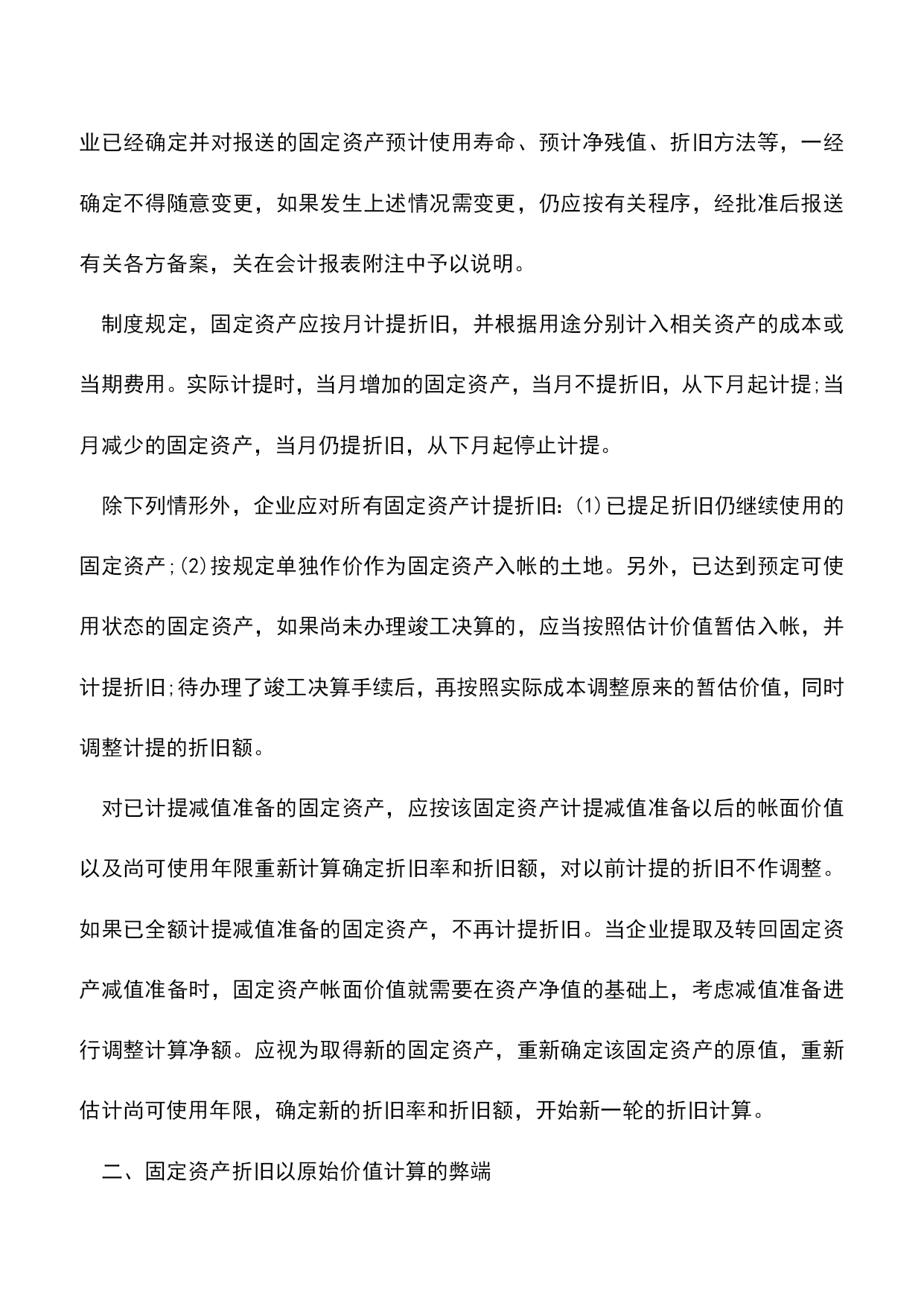 业已经确定并对报送的固定资产预计使用寿命、预计净残值、折旧方法等，一经确定不得随意变更，如果发生上述情况需变更，仍应按有关程序，经批准后报送有关各方备案，关在会计报表附注中予以说明。

制度规定，固定资产应按月计提折旧，并根据用途分别计入相关资产的成本或当期费用。实际计提时，当月增加的固定资产，当月不提折旧，从下月起计提;当月减少的固定资产，当月仍提折旧，从下月起停止计提。

除下列情形外，企业应对所有固定资产计提折旧：(1)已提足折旧仍继续使用的固定资产;(2)按规定单独作价作为固定资产入帐的土地。另外，已达到预定可使用状态的固定资产，如果尚未办理竣工决算的，应当按照估计价值暂估入帐，并计提折旧;待办理了竣工决算手续后，再按照实际成本调整原来的暂估价值，同时调整计提的折旧额。

对已计提减值准备的固定资产，应按该固定资产计提减值准备以后的帐面价值以及尚可使用年限重新计算确定折旧率和折旧额，对以前计提的折旧不作调整。如果已全额计提减值准备的固定资产，不再计提折旧。当企业提取及转回固定资产减值准备时，固定资产帐面价值就需要在资产净值的基础上，考虑减值准备进行调整计算净额。应视为取得新的固定资产，重新确定该固定资产的原值，重新估计尚可使用年限，确定新的折旧率和折旧额，开始新一轮的折旧计算。

二、固定资产折旧以原始价值计算的弊端